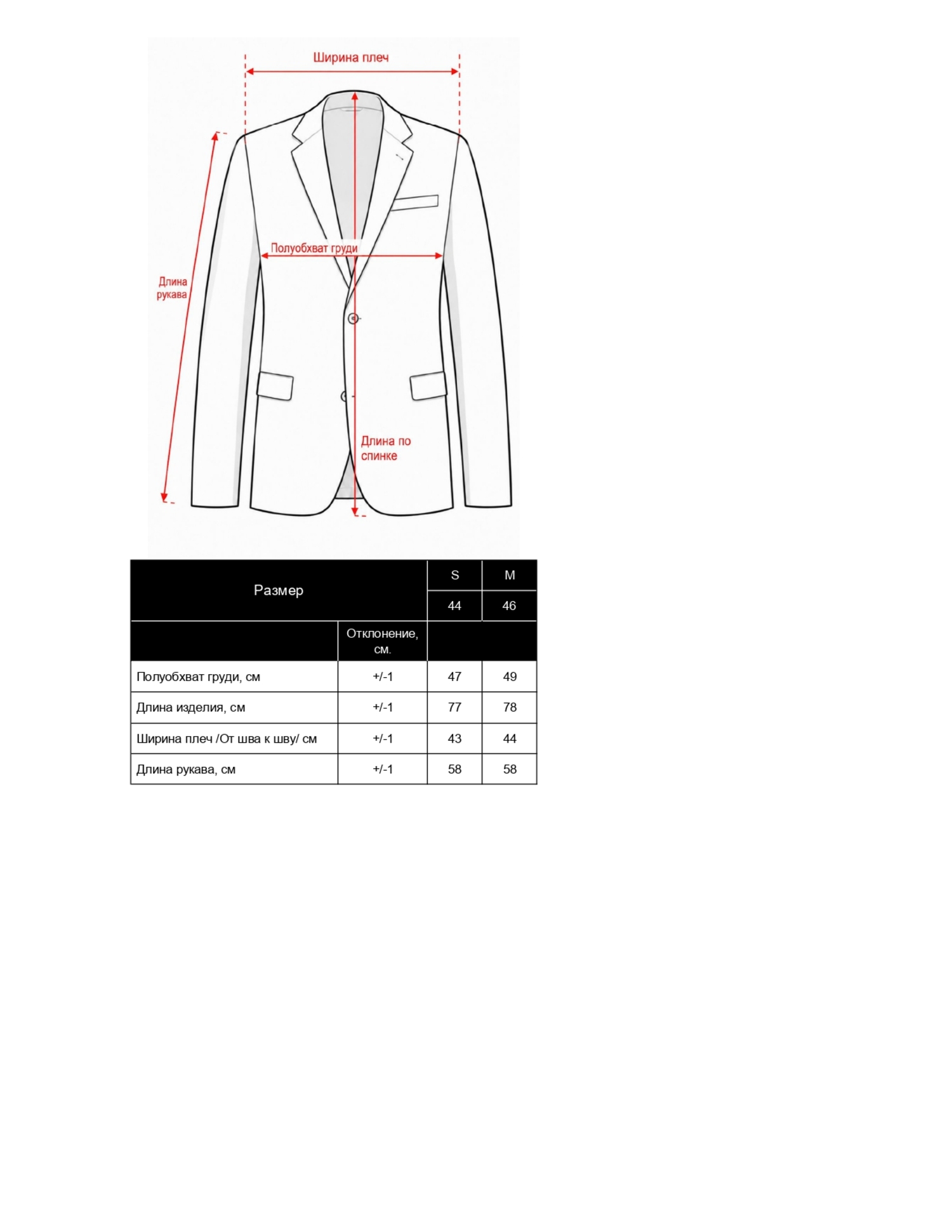 Ширина плеч

Полуобхват груди

Длина рукава

Длина по спинке

| Размер | | S | M |
|---|---|---|---|
| | | 44 | 46 |
| | Отклонение, см. | | |
| Полуобхват груди, см | +/-1 | 47 | 49 |
| Длина изделия, см | +/-1 | 77 | 78 |
| Ширина плеч /От шва к шву/ см | +/-1 | 43 | 44 |
| Длина рукава, см | +/-1 | 58 | 58 |